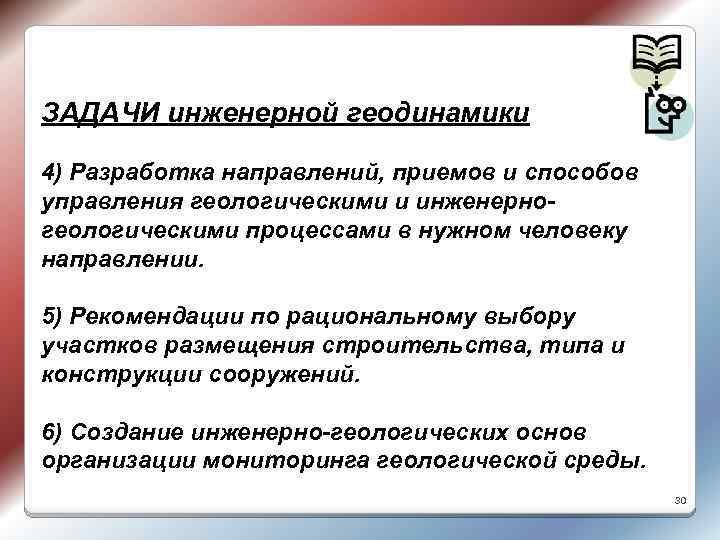 ЗАДАЧИ инженерной геодинамики

4) Разработка направлений, приемов и способов управления геологическими и инженерно-геологическими процессами в нужном человеку направлении.

5) Рекомендации по рациональному выбору участков размещения строительства, типа и конструкции сооружений.

6) Создание инженерно-геологических основ организации мониторинга геологической среды.

30